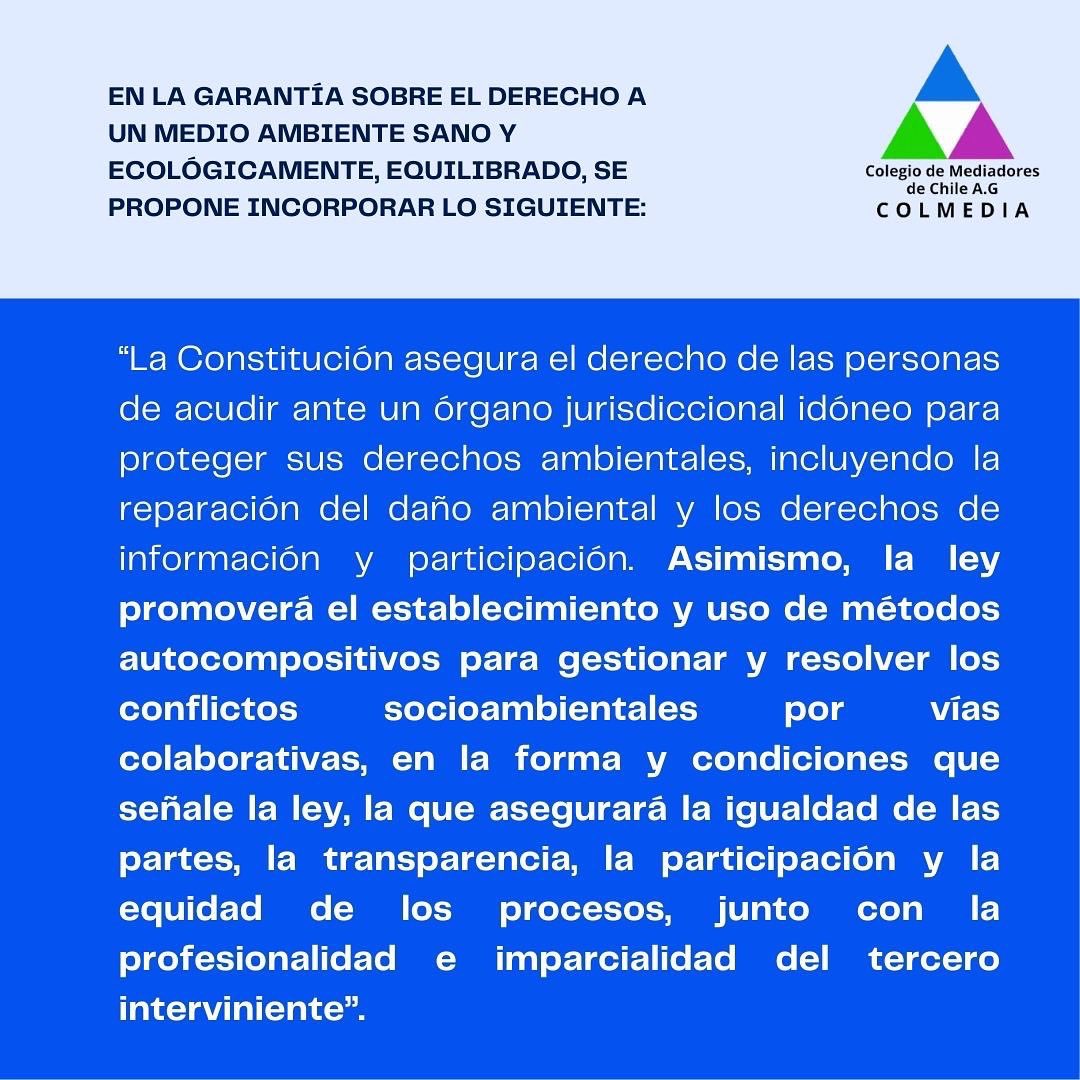 EN LA GARANTÍA SOBRE EL DERECHO A UN MEDIO AMBIENTE SANO Y ECOLÓGICAMENTE, EQUILIBRADO, SE PROPONE INCORPORAR LO SIGUIENTE:

Colegio de Mediadores de Chile A.G
COLMEDIA

“La Constitución asegura el derecho de las personas de acudir ante un órgano jurisdiccional idóneo para proteger sus derechos ambientales, incluyendo la reparación del daño ambiental y los derechos de información y participación. Asimismo, la ley promoverá el establecimiento y uso de métodos autocompositivos para gestionar y resolver los conflictos socioambientales por vías colaborativas, en la forma y condiciones que señale la ley, la que asegurará la igualdad de las partes, la transparencia, la participación y la equidad de los procesos, junto con la profesionalidad e imparcialidad del tercero interviniente”.